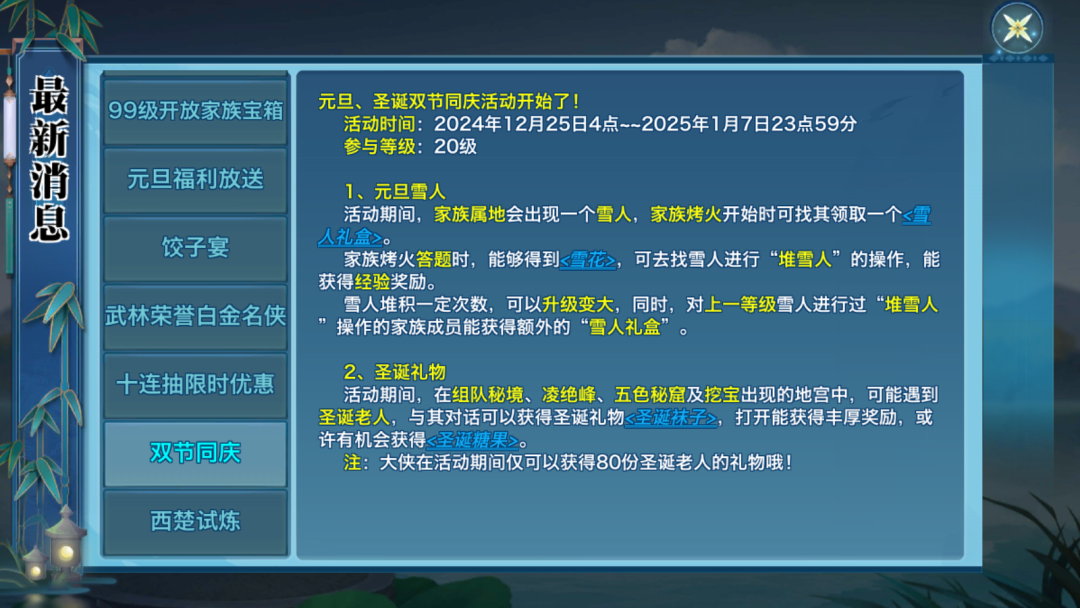 最新消息

99级开放家族宝箱
元旦福利放送
饺子宴
武林荣誉白金名侠
十连抽限时优惠
双节同庆
西楚试炼

元旦、圣诞双节同庆活动开始了！
活动时间：2024年12月25日4点~~2025年1月7日23点59分
参与等级：20级

1、元旦雪人
活动期间，家族属地会出现一个雪人，家族烤火开始时可找其领取一个<雪人礼盒>。
家族烤火答题时，能够得到<雪花>，可去找雪人进行“堆雪人”的操作，能获得经验奖励。
雪人堆积一定次数，可以升级变大，同时，对上一等级雪人进行过“堆雪人”操作的家族成员能获得额外的“雪人礼盒”。

2、圣诞礼物
活动期间，在组队秘境、凌绝峰、五色秘窟及挖宝出现的地宫中，可能遇到圣诞老人，与其对话可以获得圣诞礼物<圣诞袜子>，打开能获得丰厚奖励，或许有机会获得<圣诞糖果>。
注：大侠在活动期间仅可以获得80份圣诞老人的礼物哦！